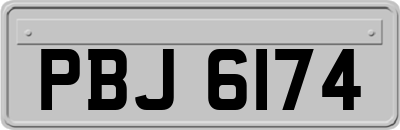 PBJ 6174